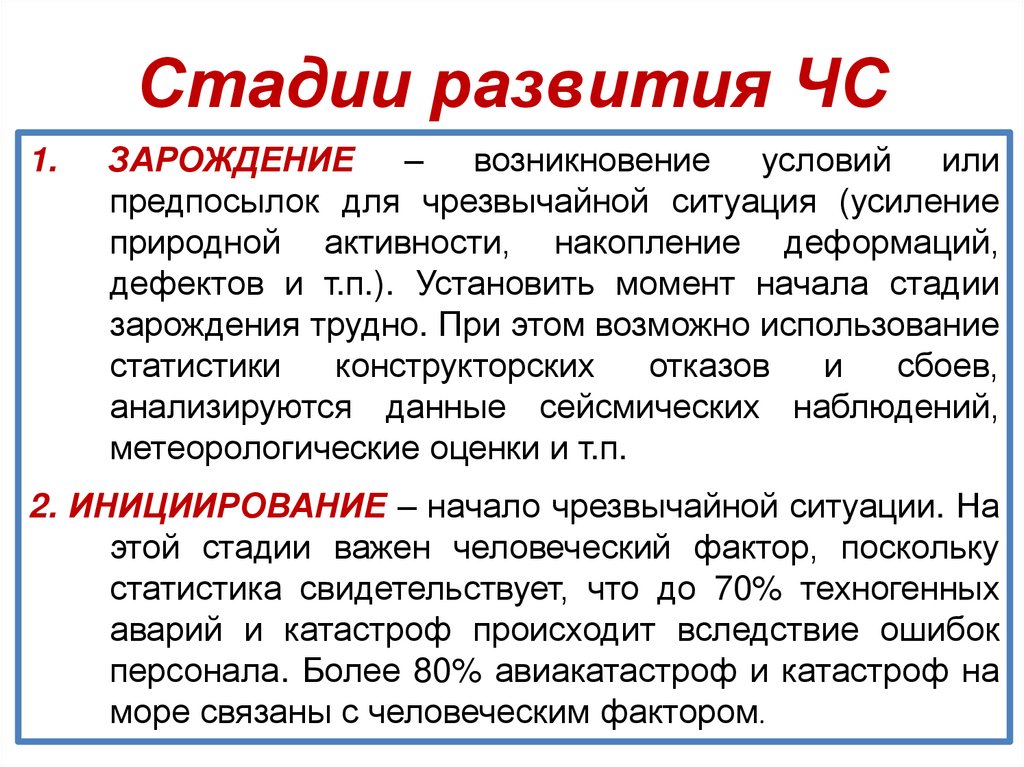 Стадии развития ЧС

1. ЗАРОЖДЕНИЕ – возникновение условий или предпосылок для чрезвычайной ситуация (усиление природной активности, накопление деформаций, дефектов и т.п.). Установить момент начала стадии зарождения трудно. При этом возможно использование статистики конструкторских отказов и сбоев, анализируются данные сейсмических наблюдений, метеорологические оценки и т.п.

2. ИНИЦИИРОВАНИЕ – начало чрезвычайной ситуации. На этой стадии важен человеческий фактор, поскольку статистика свидетельствует, что до 70% техногенных аварий и катастроф происходит вследствие ошибок персонала. Более 80% авиакатастроф и катастроф на море связаны с человеческим фактором.